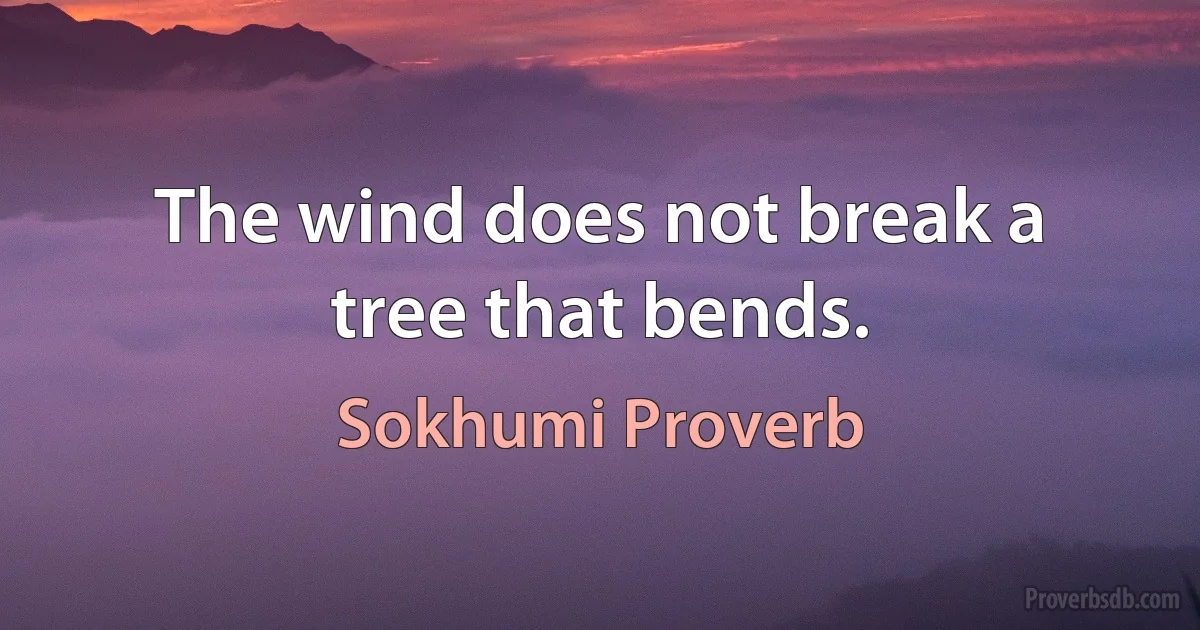 The wind does not break a tree that bends.

Sokhumi Proverb

Proverbsdb.com